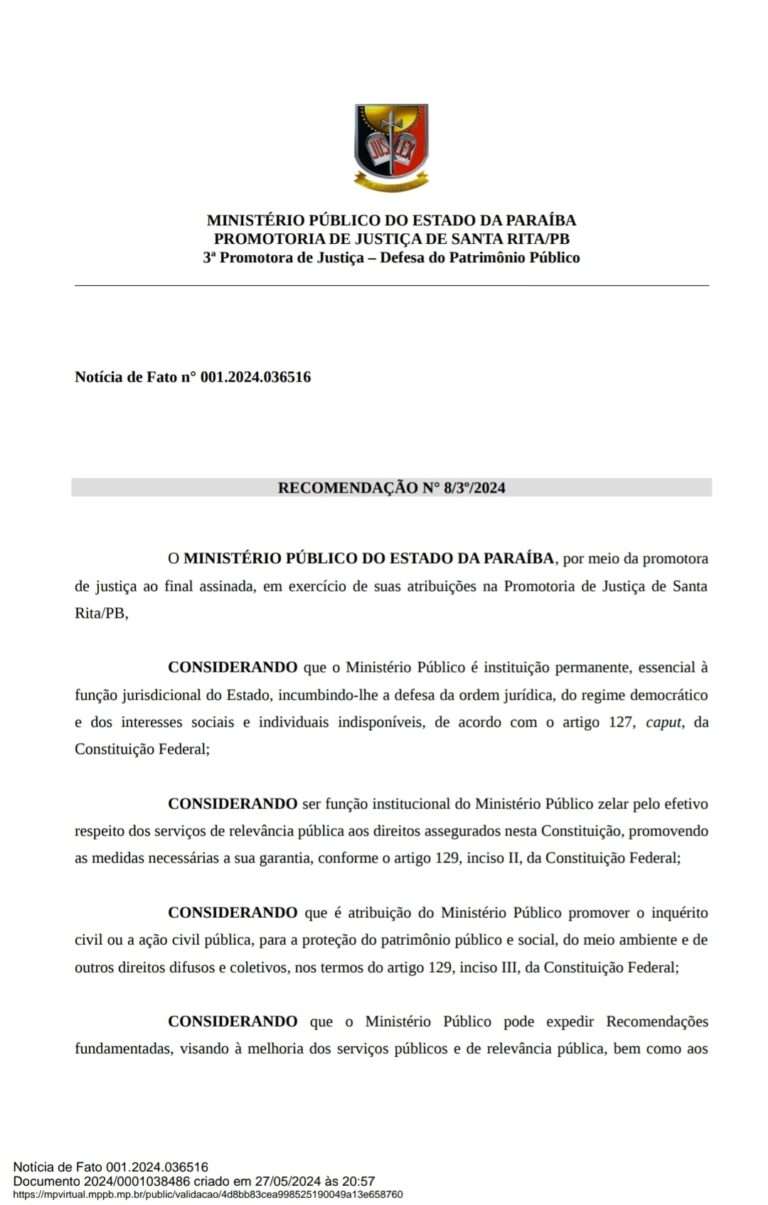 MINISTÉRIO PÚBLICO DO ESTADO DA PARAÍBA
PROMOTORIA DE JUSTIÇA DE SANTA RITA/PB
3ª Promotora de Justiça – Defesa do Patrimônio Público

Notícia de Fato n° 001.2024.036516

RECOMENDAÇÃO N° 8/3º/2024

O MINISTÉRIO PÚBLICO DO ESTADO DA PARAÍBA, por meio da promotora de justiça ao final assinada, em exercício de suas atribuições na Promotoria de Justiça de Santa Rita/PB,

CONSIDERANDO que o Ministério Público é instituição permanente, essencial à função jurisdicional do Estado, incumbindo-lhe a defesa da ordem jurídica, do regime democrático e dos interesses sociais e individuais indisponíveis, de acordo com o artigo 127, caput, da Constituição Federal;

CONSIDERANDO ser função institucional do Ministério Público zelar pelo efetivo respeito dos serviços de relevância pública aos direitos assegurados nesta Constituição, promovendo as medidas necessárias a sua garantia, conforme o artigo 129, inciso II, da Constituição Federal;

CONSIDERANDO que é atribuição do Ministério Público promover o inquérito civil ou a ação civil pública, para a proteção do patrimônio público e social, do meio ambiente e de outros direitos difusos e coletivos, nos termos do artigo 129, inciso III, da Constituição Federal;

CONSIDERANDO que o Ministério Público pode expedir Recomendações fundamentadas, visando à melhoria dos serviços públicos e de relevância pública, bem como aos

Notícia de Fato 001.2024.036516
Documento 2024/0001038486 criado em 27/05/2024 às 20:57
https://mpvirtual.mppb.mp.br/public/validacao/4d8bb83cea998525190049a13e658760